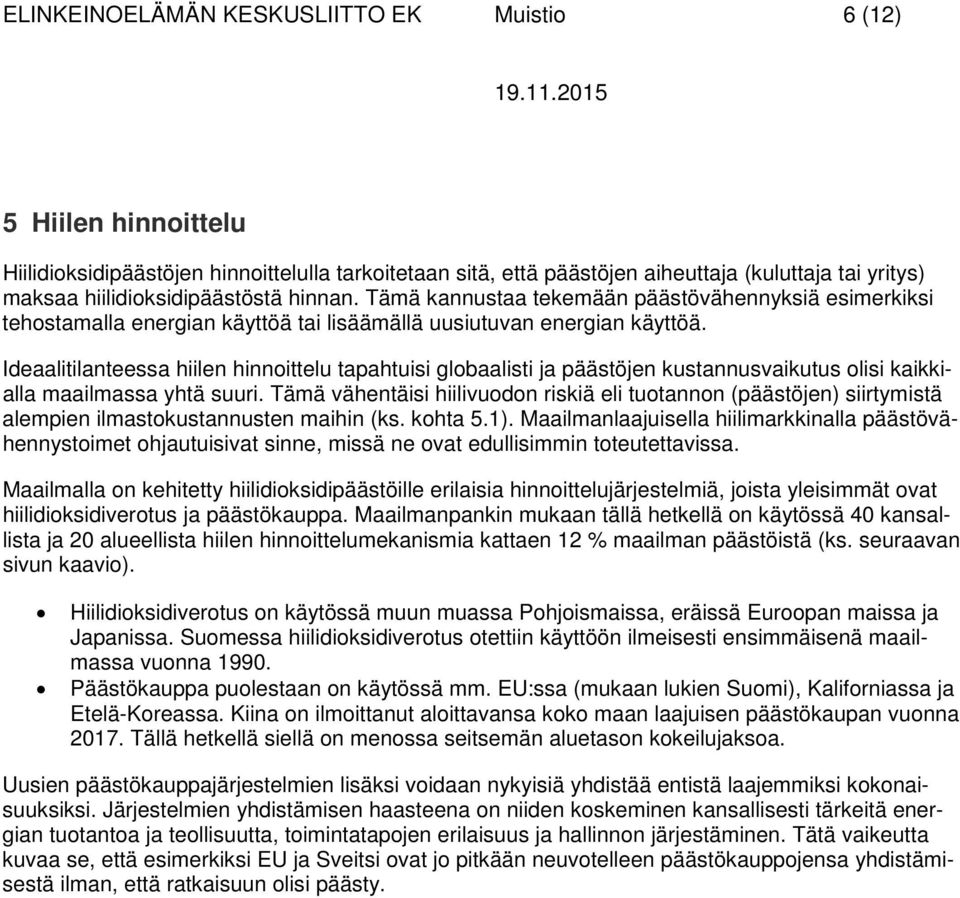 ELINKEINOELÄMÄN KESKUSLIITTO EK Muistio 6 (12)

19.11.2015

5 Hiilen hinnoittelu

Hiilidioksidipäästöjen hinnoittelulla tarkoitetaan sitä, että päästöjen aiheuttaja (kuluttaja tai yritys) maksaa hiilidioksidipäästöstä hinnan. Tämä kannustaa tekemään päästövähennyksiä esimerkiksi tehostamalla energian käyttöä tai lisäämällä uusiutuvan energian käyttöä.

Ideaalitilanteessa hiilen hinnoittelu tapahtuisi globaalisti ja päästöjen kustannusvaikutus olisi kaikkialla maailmassa yhtä suuri. Tämä vähentäisi hiilivuodon riskiä eli tuotannon (päästöjen) siirtymistä alempien ilmastokustannusten maihin (ks. kohta 5.1). Maailmanlaajuisella hiilimarkkinalla päästövähennystoimet ohjautuisivat sinne, missä ne ovat edullisimmin toteutettavissa.

Maailmalla on kehitetty hiilidioksidipäästöille erilaisia hinnoittelujärjestelmiä, joista yleisimmät ovat hiilidioksidiverotus ja päästökauppa. Maailmanpankin mukaan tällä hetkellä on käytössä 40 kansallista ja 20 alueellista hiilen hinnoittelumekanismia kattaen 12 % maailman päästöistä (ks. seuraavan sivun kaavio).

• Hiilidioksidiverotus on käytössä muun muassa Pohjoismaissa, eräissä Euroopan maissa ja Japanissa. Suomessa hiilidioksidiverotus otettiin käyttöön ilmeisesti ensimmäisenä maailmassa vuonna 1990.
• Päästökauppa puolestaan on käytössä mm. EU:ssa (mukaan lukien Suomi), Kaliforniassa ja Etelä-Koreassa. Kiina on ilmoittanut aloittavansa koko maan laajuisen päästökaupan vuonna 2017. Tällä hetkellä siellä on menossa seitsemän aluetason kokeilujaksoa.

Uusien päästökauppajärjestelmien lisäksi voidaan nykyisiä yhdistää entistä laajemmiksi kokonaisuuksiksi. Järjestelmien yhdistämisen haasteena on niiden koskeminen kansallisesti tärkeitä energian tuotantoa ja teollisuutta, toimintatapojen erilaisuus ja hallinnon järjestäminen. Tätä vaikeutta kuvaa se, että esimerkiksi EU ja Sveitsi ovat jo pitkään neuvotelleen päästökauppojensa yhdistämisestä ilman, että ratkaisuun olisi päästy.